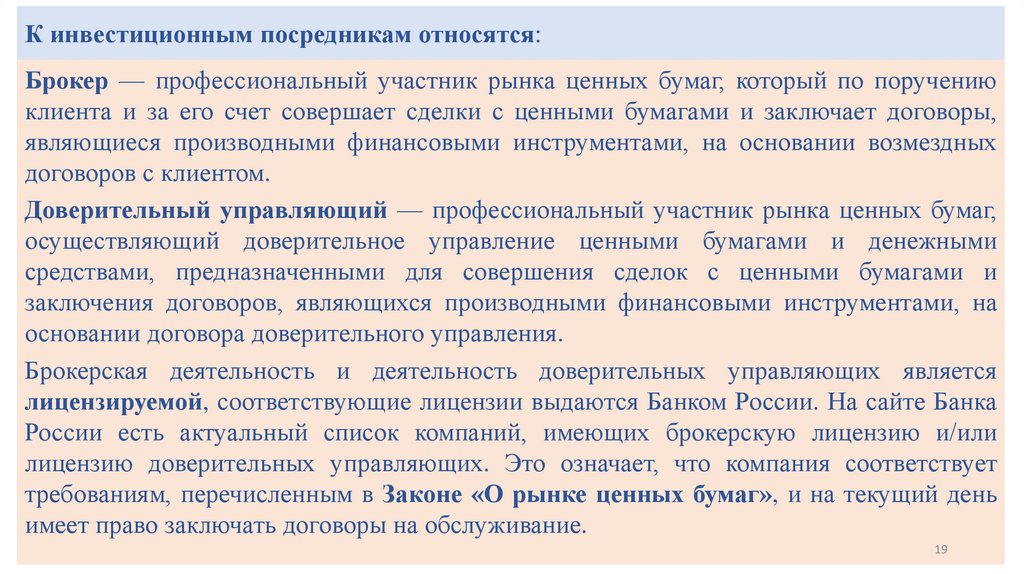 К инвестиционным посредникам относятся:

Брокер — профессиональный участник рынка ценных бумаг, который по поручению клиента и за его счет совершает сделки с ценными бумагами и заключает договоры, являющиеся производными финансовыми инструментами, на основании возмездных договоров с клиентом.

Доверительный управляющий — профессиональный участник рынка ценных бумаг, осуществляющий доверительное управление ценными бумагами и денежными средствами, предназначенными для совершения сделок с ценными бумагами и заключения договоров, являющихся производными финансовыми инструментами, на основании договора доверительного управления.

Брокерская деятельность и деятельность доверительных управляющих является лицензируемой, соответствующие лицензии выдаются Банком России. На сайте Банка России есть актуальный список компаний, имеющих брокерскую лицензию и/или лицензию доверительных управляющих. Это означает, что компания соответствует требованиям, перечисленным в Законе «О рынке ценных бумаг», и на текущий день имеет право заключать договоры на обслуживание.

19